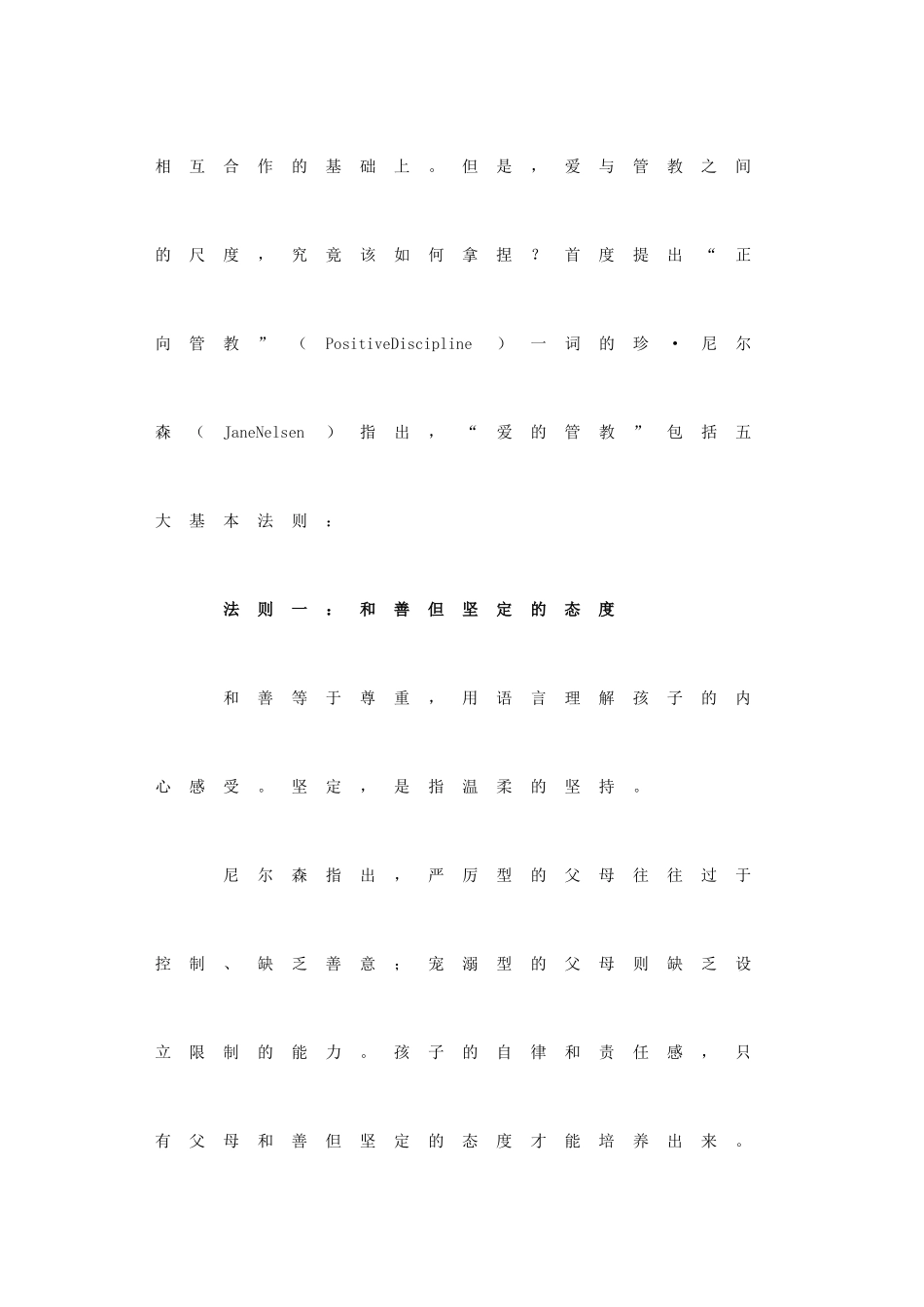 相互合作的基础上。但是，爱与管教之间的尺度，究竟该如何拿捏？首度提出“正向管教”（PositiveDiscipline）一词的珍·尼尔森（JaneNelsen）指出，“爱的管教”包括五大基本法则：

法则一：和善但坚定的态度

和善等于尊重，用语言理解孩子的内心感受。坚定，是指温柔的坚持。

尼尔森指出，严厉型的父母往往过于控制、缺乏善意；宠溺型的父母则缺乏设立限制的能力。孩子的自律和责任感，只有父母和善但坚定的态度才能培养出来。